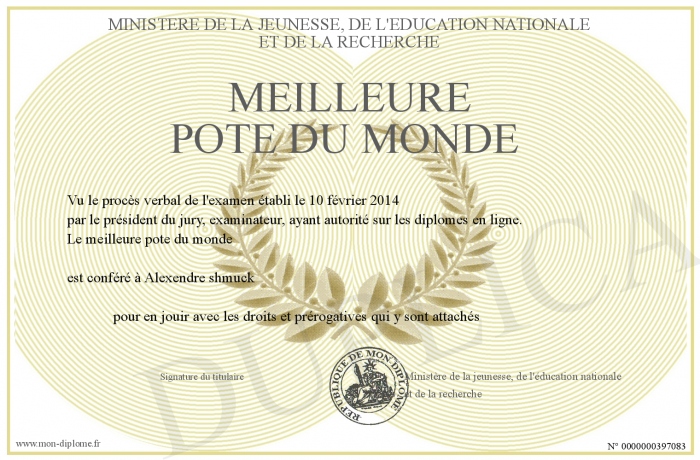 MINISTERE DE LA JEUNESSE, DE L'EDUCATION NATIONALE
ET DE LA RECHERCHE

MEILLEURE
POTE DU MONDE

Vu le procès verbal de l'examen établi le 10 février 2014
par le président du jury, examinateur, ayant autorité sur les diplomes en ligne.
Le meilleure pote du monde

est conféré à Alexendre shmuck

pour en jouir avec les droits et prérogatives qui y sont attachés

Signature du titulaire

REPUBLIQUE DE MON DIPLOME

Ministère de la jeunesse, de l'éducation nationale
et de la recherche

DUPLICATA

www.mon-diplome.fr

N° 0000000397083